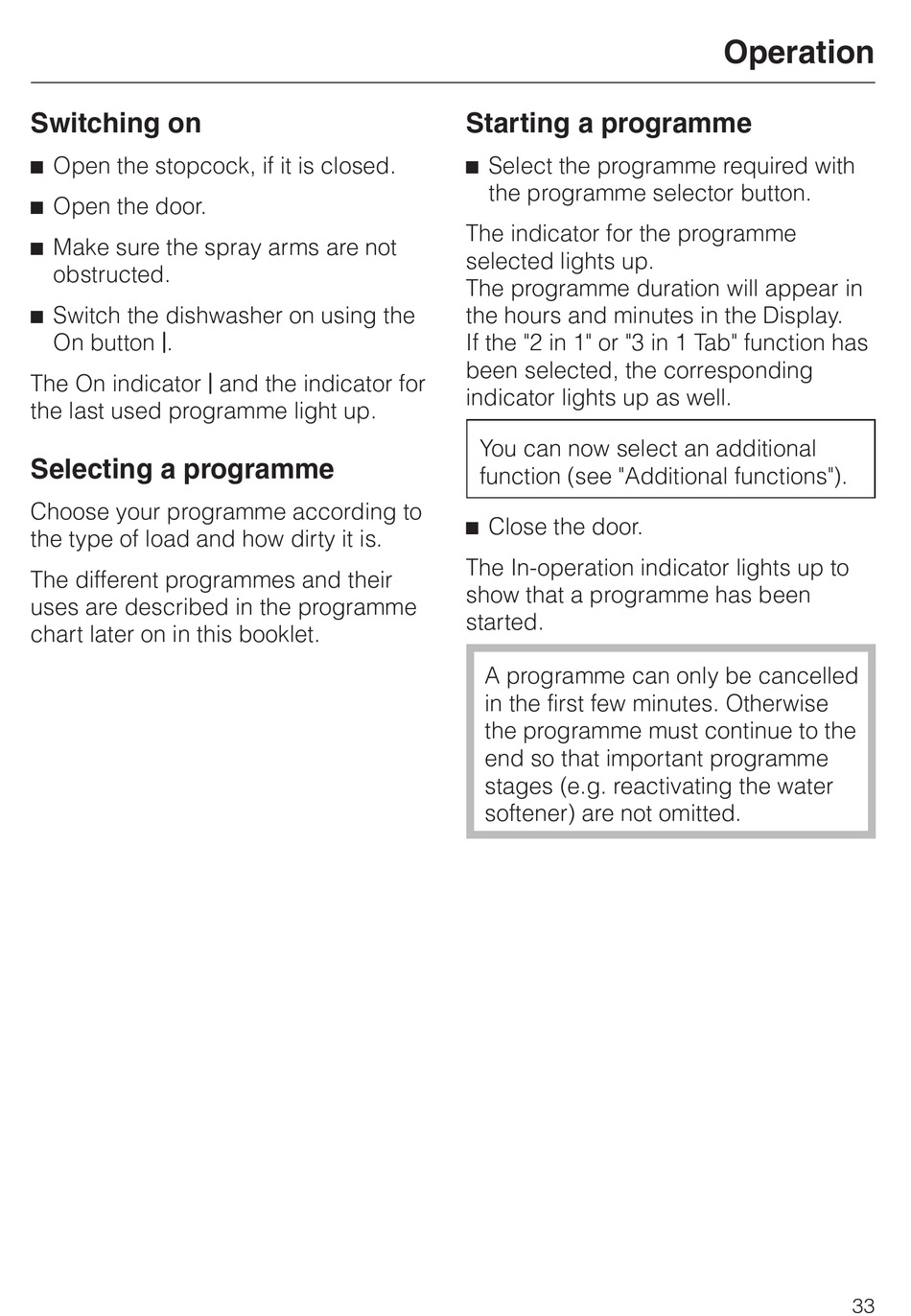 Operation

Switching on

■ Open the stopcock, if it is closed.

■ Open the door.

■ Make sure the spray arms are not obstructed.

■ Switch the dishwasher on using the On button |.

The On indicator | and the indicator for the last used programme light up.

Selecting a programme

Choose your programme according to the type of load and how dirty it is.

The different programmes and their uses are described in the programme chart later on in this booklet.

Starting a programme

■ Select the programme required with the programme selector button.

The indicator for the programme selected lights up.
The programme duration will appear in the hours and minutes in the Display.
If the "2 in 1" or "3 in 1 Tab" function has been selected, the corresponding indicator lights up as well.

You can now select an additional function (see "Additional functions").

■ Close the door.

The In-operation indicator lights up to show that a programme has been started.

A programme can only be cancelled in the first few minutes. Otherwise the programme must continue to the end so that important programme stages (e.g. reactivating the water softener) are not omitted.

33